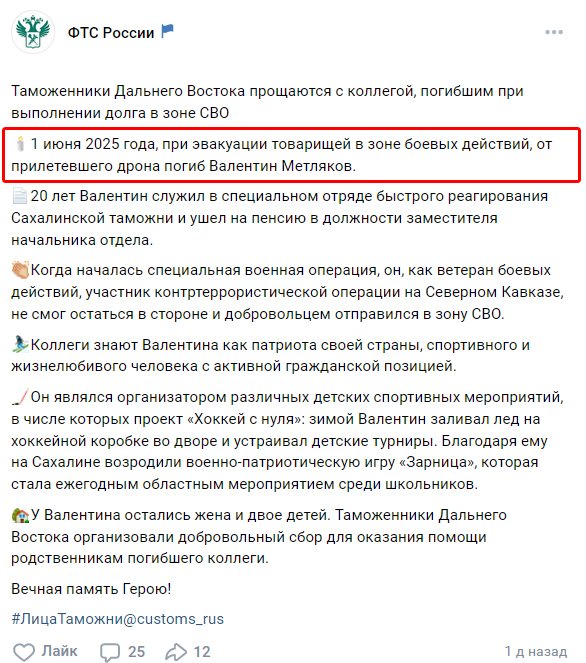 ФТС России

Таможенники Дальнего Востока прощаются с коллегой, погибшим при выполнении долга в зоне СВО

1 июня 2025 года, при эвакуации товарищей в зоне боевых действий, от прилетевшего дрона погиб Валентин Метляков.

20 лет Валентин служил в специальном отряде быстрого реагирования Сахалинской таможни и ушел на пенсию в должности заместителя начальника отдела.

Когда началась специальная военная операция, он, как ветеран боевых действий, участник контртеррористической операции на Северном Кавказе, не смог остаться в стороне и добровольцем отправился в зону СВО.

Коллеги знают Валентина как патриота своей страны, спортивного и жизнелюбивого человека с активной гражданской позицией.

Он являлся организатором различных детских спортивных мероприятий, в числе которых проект «Хоккей с нуля»: зимой Валентин заливал лед на хоккейной коробке во дворе и устраивал детские турниры. Благодаря ему на Сахалине возродили военно-патриотическую игру «Зарница», которая стала ежегодным областным мероприятием среди школьников.

У Валентина остались жена и двое детей. Таможенники Дальнего Востока организовали добровольный сбор для оказания помощи родственникам погибшего коллеги.

Вечная память Герою!

#ЛицаТаможни@customs_rus

Лайк 25 12 1 д назад